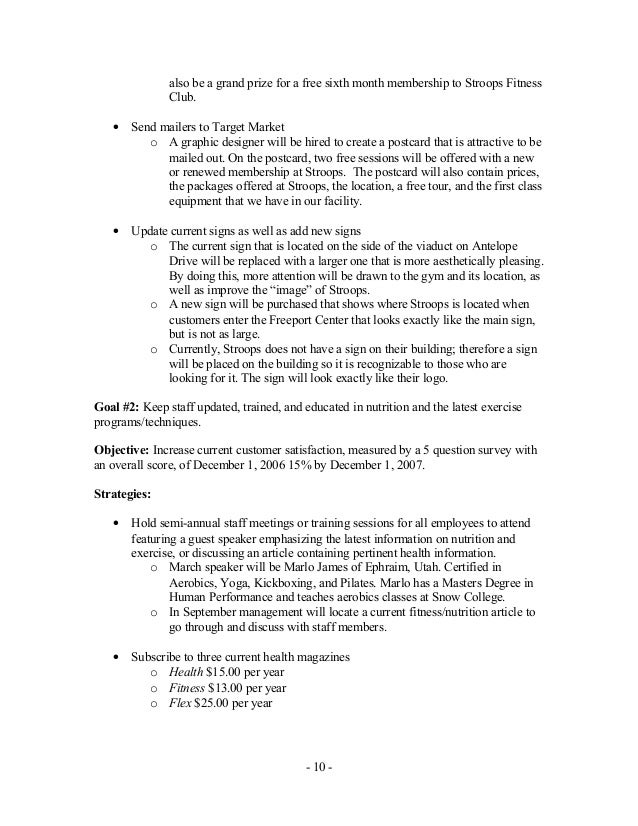 also be a grand prize for a free sixth month membership to Stroops Fitness Club.

• Send mailers to Target Market
  o A graphic designer will be hired to create a postcard that is attractive to be mailed out. On the postcard, two free sessions will be offered with a new or renewed membership at Stroops. The postcard will also contain prices, the packages offered at Stroops, the location, a free tour, and the first class equipment that we have in our facility.

• Update current signs as well as add new signs
  o The current sign that is located on the side of the viaduct on Antelope Drive will be replaced with a larger one that is more aesthetically pleasing. By doing this, more attention will be drawn to the gym and its location, as well as improve the "image" of Stroops.
  o A new sign will be purchased that shows where Stroops is located when customers enter the Freeport Center that looks exactly like the main sign, but is not as large.
  o Currently, Stroops does not have a sign on their building; therefore a sign will be placed on the building so it is recognizable to those who are looking for it. The sign will look exactly like their logo.

**Goal #2:** Keep staff updated, trained, and educated in nutrition and the latest exercise programs/techniques.

**Objective:** Increase current customer satisfaction, measured by a 5 question survey with an overall score, of December 1, 2006 15% by December 1, 2007.

**Strategies:**

• Hold semi-annual staff meetings or training sessions for all employees to attend featuring a guest speaker emphasizing the latest information on nutrition and exercise, or discussing an article containing pertinent health information.
  o March speaker will be Marlo James of Ephraim, Utah. Certified in Aerobics, Yoga, Kickboxing, and Pilates. Marlo has a Masters Degree in Human Performance and teaches aerobics classes at Snow College.
  o In September management will locate a current fitness/nutrition article to go through and discuss with staff members.

• Subscribe to three current health magazines
  o *Health* $15.00 per year
  o *Fitness* $13.00 per year
  o *Flex* $25.00 per year

- 10 -